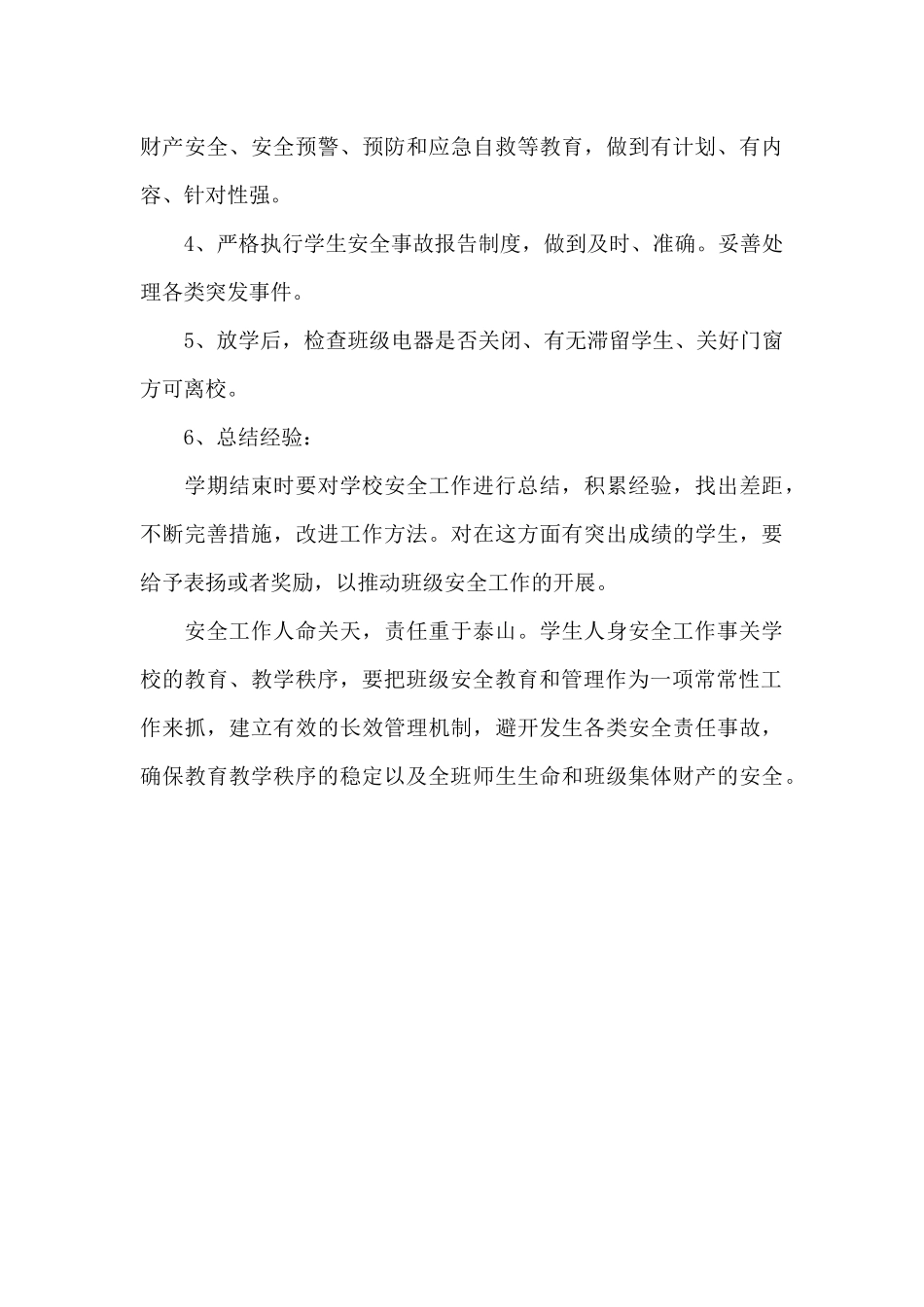 财产安全、安全预警、预防和应急自救等教育，做到有计划、有内容、针对性强。

4、严格执行学生安全事故报告制度，做到及时、准确。妥善处理各类突发事件。

5、放学后，检查班级电器是否关闭、有无滞留学生、关好门窗方可离校。

6、总结经验：

学期结束时要对学校安全工作进行总结，积累经验，找出差距，不断完善措施，改进工作方法。对在这方面有突出成绩的学生，要给予表扬或者奖励，以推动班级安全工作的开展。

安全工作人命关天，责任重于泰山。学生人身安全工作事关学校的教育、教学秩序，要把班级安全教育和管理作为一项常常性工作来抓，建立有效的长效管理机制，避开发生各类安全责任事故，确保教育教学秩序的稳定以及全班师生生命和班级集体财产的安全。